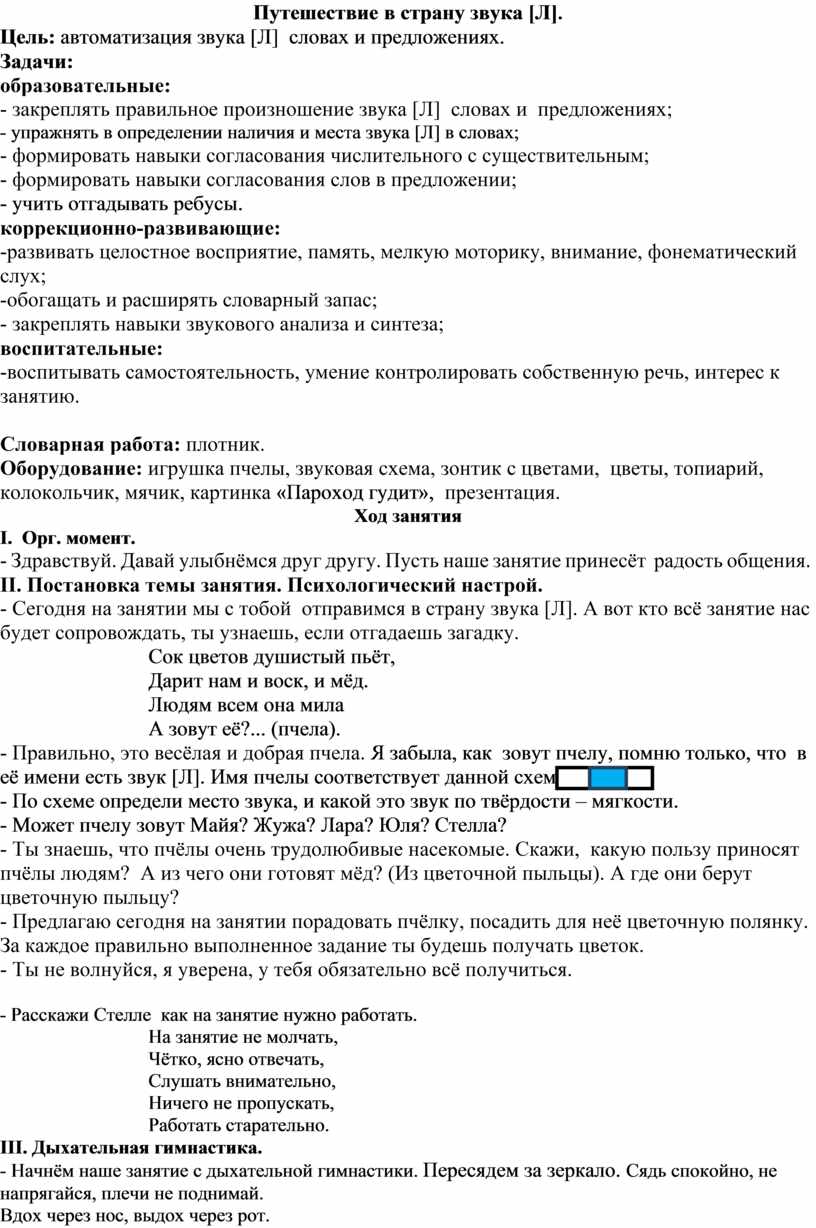 Путешествие в страну звука [Л].

Цель: автоматизация звука [Л] словах и предложениях.

Задачи:

образовательные:

- закреплять правильное произношение звука [Л] словах и предложениях;
- упражнять в определении наличия и места звука [Л] в словах;
- формировать навыки согласования числительного с существительным;
- формировать навыки согласования слов в предложении;
- учить отгадывать ребусы.

коррекционно-развивающие:

-развивать целостное восприятие, память, мелкую моторику, внимание, фонематический слух;
-обогащать и расширять словарный запас;
- закреплять навыки звукового анализа и синтеза;

воспитательные:

-воспитывать самостоятельность, умение контролировать собственную речь, интерес к занятию.

Словарная работа: плотник.

Оборудование: игрушка пчелы, звуковая схема, зонтик с цветами, цветы, топиарий, колокольчик, мячик, картинка «Пароход гудит», презентация.

Ход занятия

I. Орг. момент.

- Здравствуй. Давай улыбнёмся друг другу. Пусть наше занятие принесёт радость общения.

II. Постановка темы занятия. Психологический настрой.

- Сегодня на занятии мы с тобой отправимся в страну звука [Л]. А вот кто всё занятие нас будет сопровождать, ты узнаешь, если отгадаешь загадку.

Сок цветов душистый пьёт,
Дарит нам и воск, и мёд.
Людям всем она мила
А зовут её?... (пчела).

- Правильно, это весёлая и добрая пчела. Я забыла, как зовут пчелу, помню только, что в её имени есть звук [Л]. Имя пчелы соответствует данной схем
- По схеме определи место звука, и какой это звук по твёрдости – мягкости.
- Может пчелу зовут Майя? Жужа? Лара? Юля? Стелла?
- Ты знаешь, что пчёлы очень трудолюбивые насекомые. Скажи, какую пользу приносят пчёлы людям? А из чего они готовят мёд? (Из цветочной пыльцы). А где они берут цветочную пыльцу?
- Предлагаю сегодня на занятии порадовать пчёлку, посадить для неё цветочную полянку. За каждое правильно выполненное задание ты будешь получать цветок.
- Ты не волнуйся, я уверена, у тебя обязательно всё получиться.

- Расскажи Стелле как на занятие нужно работать.

На занятие не молчать,
Чётко, ясно отвечать,
Слушать внимательно,
Ничего не пропускать,
Работать старательно.

III. Дыхательная гимнастика.

- Начнём наше занятие с дыхательной гимнастики. Пересядем за зеркало. Сядь спокойно, не напрягайся, плечи не поднимай.
Вдох через нос, выдох через рот.